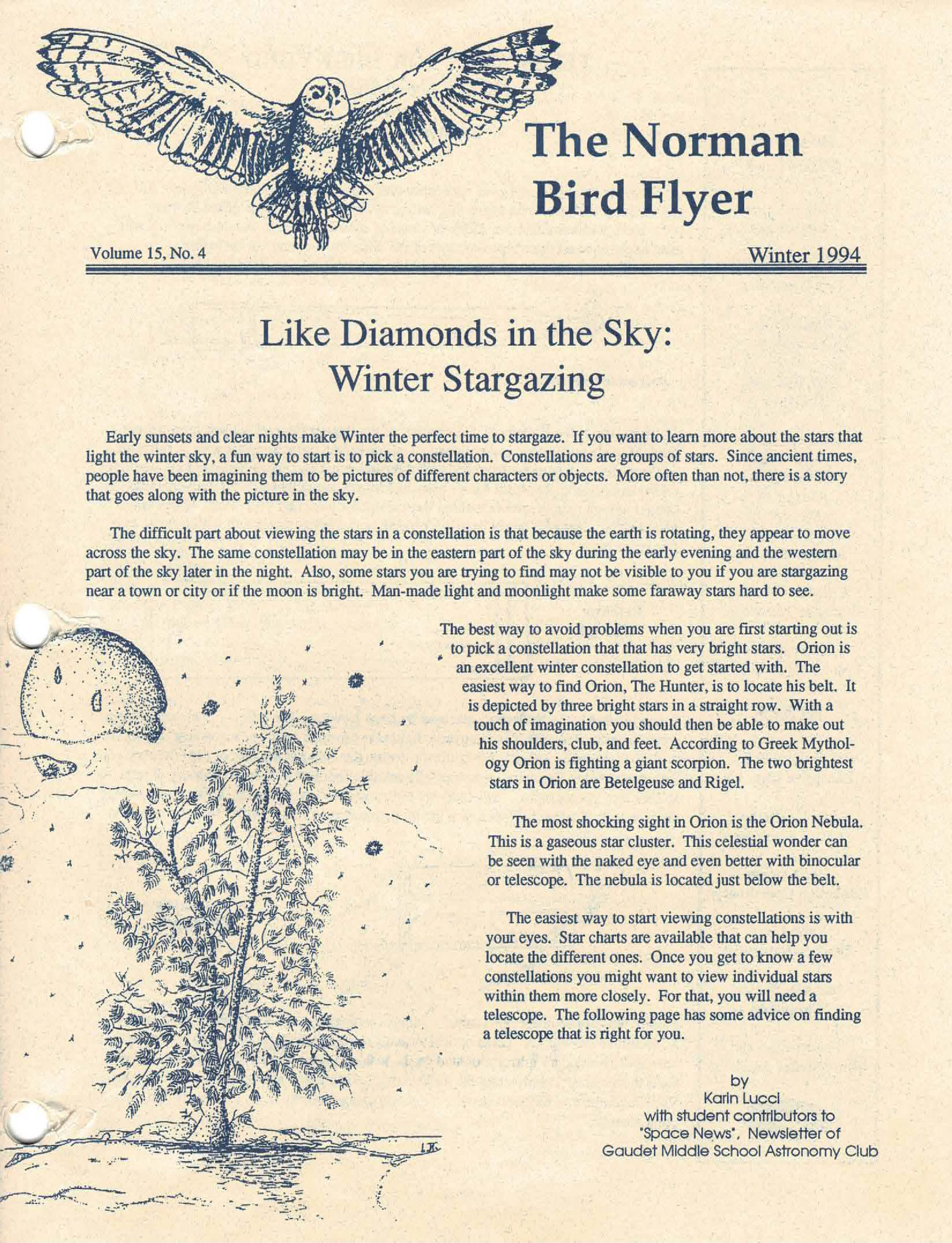 The Norman Bird Flyer

Volume 15, No. 4

Winter 1994

Like Diamonds in the Sky: Winter Stargazing

Early sunsets and clear nights make Winter the perfect time to stargaze. If you want to learn more about the stars that light the winter sky, a fun way to start is to pick a constellation. Constellations are groups of stars. Since ancient times, people have been imagining them to be pictures of different characters or objects. More often than not, there is a story that goes along with the picture in the sky.

The difficult part about viewing the stars in a constellation is that because the earth is rotating, they appear to move across the sky. The same constellation may be in the eastern part of the sky during the early evening and the western part of the sky later in the night. Also, some stars you are trying to find may not be visible to you if you are stargazing near a town or city or if the moon is bright. Man-made light and moonlight make some faraway stars hard to see.

The best way to avoid problems when you are first starting out is to pick a constellation that that has very bright stars. Orion is an excellent winter constellation to get started with. The easiest way to find Orion, The Hunter, is to locate his belt. It is depicted by three bright stars in a straight row. With a touch of imagination you should then be able to make out his shoulders, club, and feet. According to Greek Mythology Orion is fighting a giant scorpion. The two brightest stars in Orion are Betelgeuse and Rigel.

The most shocking sight in Orion is the Orion Nebula. This is a gaseous star cluster. This celestial wonder can be seen with the naked eye and even better with binocular or telescope. The nebula is located just below the belt.

The easiest way to start viewing constellations is with your eyes. Star charts are available that can help you locate the different ones. Once you get to know a few constellations you might want to view individual stars within them more closely. For that, you will need a telescope. The following page has some advice on finding a telescope that is right for you.

by
Karin Lucci
with student contributors to "Space News", Newsletter of Gaudet Middle School Astronomy Club